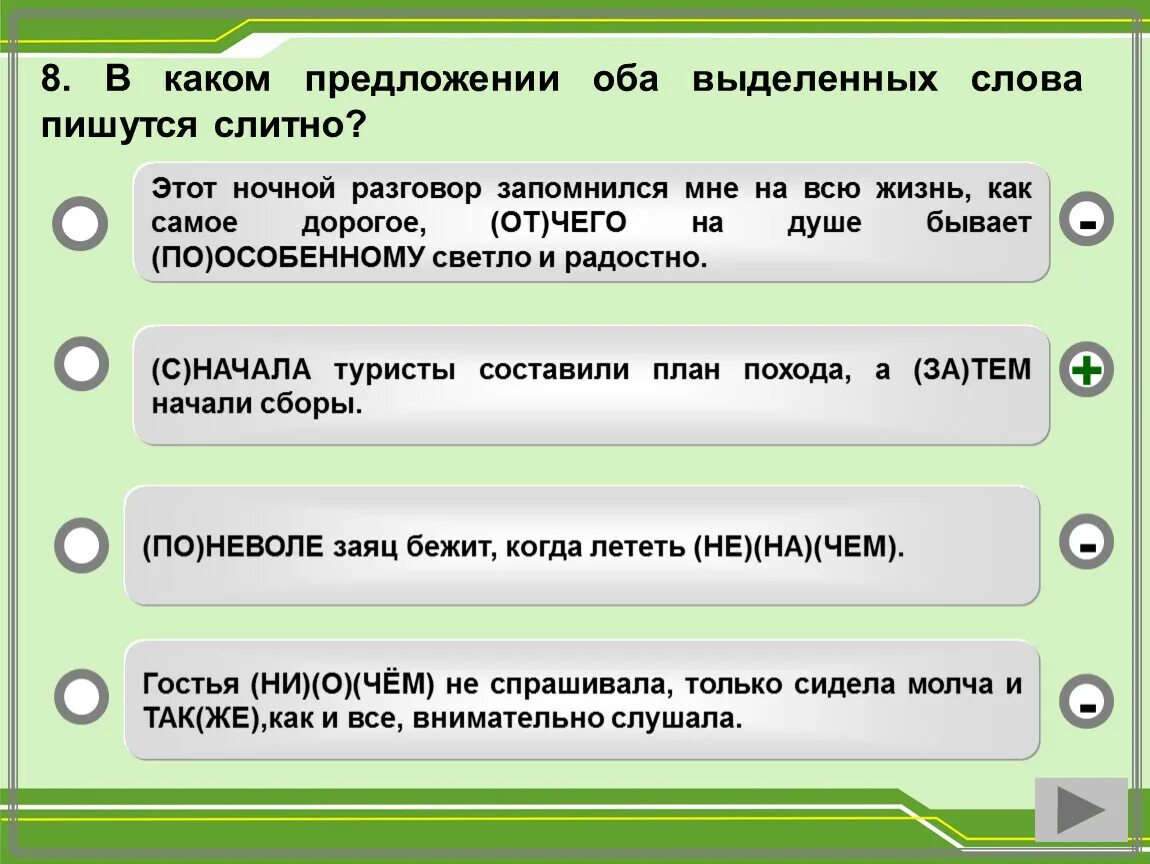 8. В каком предложении оба выделенных слова пишутся слитно?

Этот ночной разговор запомнился мне на всю жизнь, как самое дорогое, (ОТ)ЧЕГО на душе бывает (ПО)ОСОБЕННОМУ светло и радостно.

-

(С)НАЧАЛА туристы составили план похода, а (ЗА)ТЕМ начали сборы.

+

(ПО)НЕВОЛЕ заяц бежит, когда лететь (НЕ)(НА)(ЧЕМ).

-

Гостья (НИ)(О)(ЧЁМ) не спрашивала, только сидела молча и ТАК(ЖЕ),как и все, внимательно слушала.

-